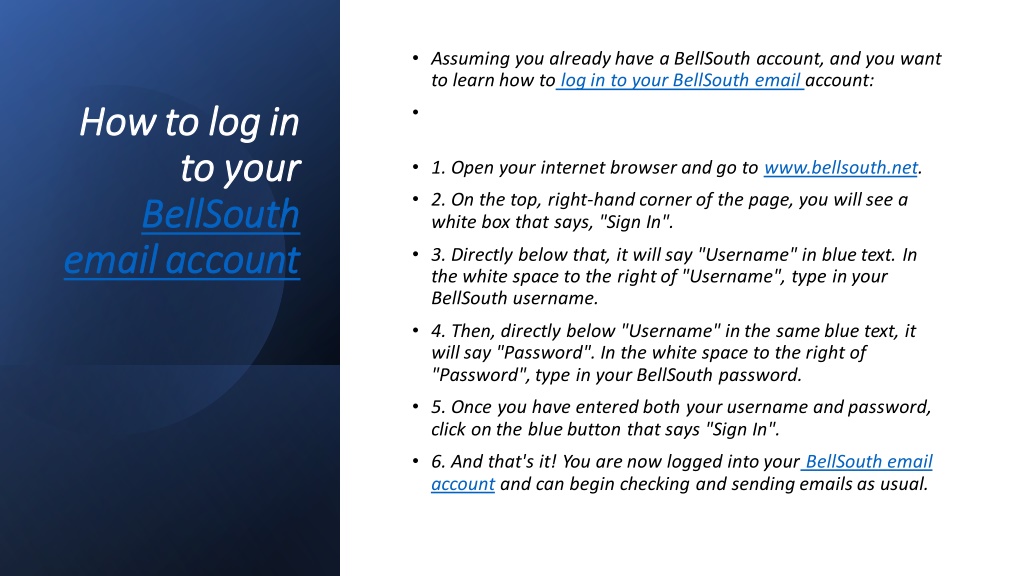 How to log in to your BellSouth email account

• Assuming you already have a BellSouth account, and you want to learn how to log in to your BellSouth email account:

•

• 1. Open your internet browser and go to www.bellsouth.net.

• 2. On the top, right-hand corner of the page, you will see a white box that says, "Sign In".

• 3. Directly below that, it will say "Username" in blue text. In the white space to the right of "Username", type in your BellSouth username.

• 4. Then, directly below "Username" in the same blue text, it will say "Password". In the white space to the right of "Password", type in your BellSouth password.

• 5. Once you have entered both your username and password, click on the blue button that says "Sign In".

• 6. And that's it! You are now logged into your BellSouth email account and can begin checking and sending emails as usual.